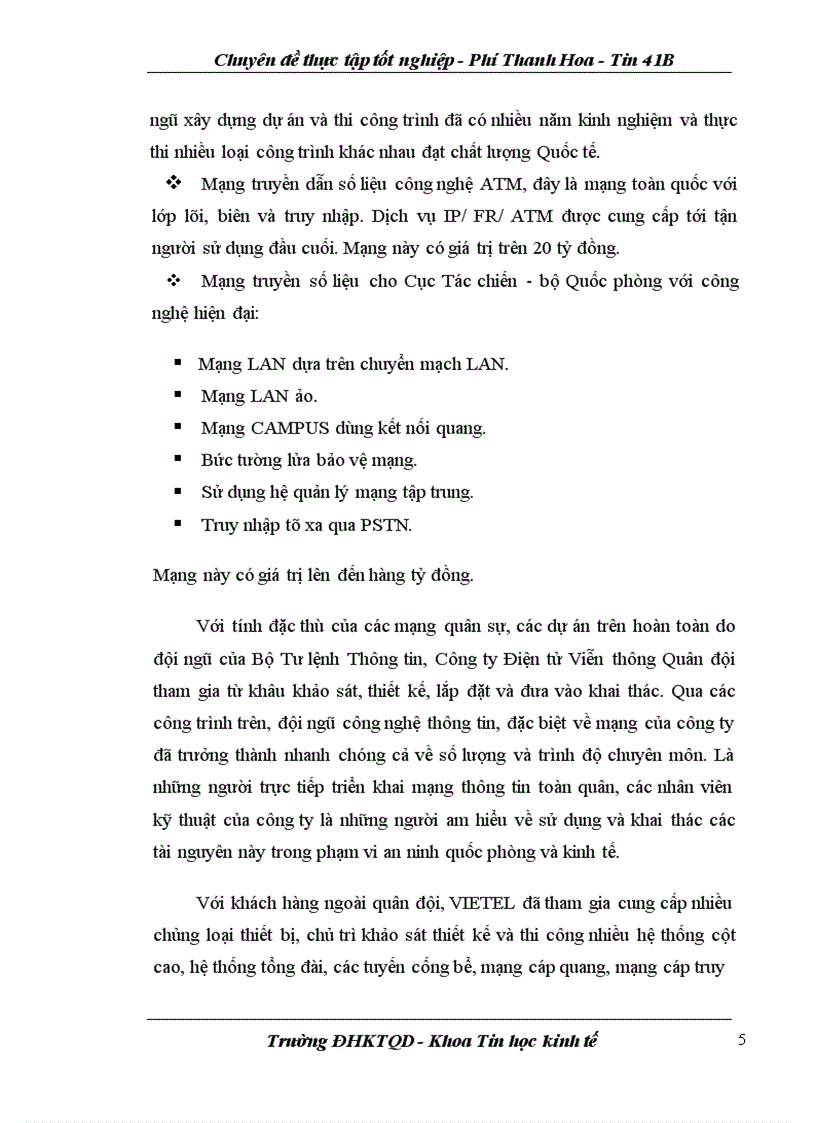 Chuyên đề thực tập tốt nghiệp - Phí Thanh Hoa - Tin 41B

ngũ xây dựng dự án và thi công trình đã có nhiều năm kinh nghiệm và thực thi nhiều loại công trình khác nhau đạt chất lượng Quốc tế.

❖ Mạng truyền dẫn số liệu công nghệ ATM, đây là mạng toàn quốc với lớp lõi, biên và truy nhập. Dịch vụ IP/ FR/ ATM được cung cấp tới tận người sử dụng đầu cuối. Mạng này có giá trị trên 20 tỷ đồng.

❖ Mạng truyền số liệu cho Cục Tác chiến - bộ Quốc phòng với công nghệ hiện đại:

▪ Mạng LAN dựa trên chuyển mạch LAN.
▪ Mạng LAN ảo.
▪ Mạng CAMPUS dùng kết nối quang.
▪ Bức tường lửa bảo vệ mạng.
▪ Sử dụng hệ quản lý mạng tập trung.
▪ Truy nhập tõ xa qua PSTN.

Mạng này có giá trị lên đến hàng tỷ đồng.

Với tính đặc thù của các mạng quân sự, các dự án trên hoàn toàn do đội ngũ của Bộ Tư lệnh Thông tin, Công ty Điện tử Viễn thông Quân đội tham gia từ khâu khảo sát, thiết kế, lắp đặt và đưa vào khai thác. Qua các công trình trên, đội ngũ công nghệ thông tin, đặc biệt về mạng của công ty đã trưởng thành nhanh chóng cả về số lượng và trình độ chuyên môn. Là những người trực tiếp triển khai mạng thông tin toàn quân, các nhân viên kỹ thuật của công ty là những người am hiểu về sử dụng và khai thác các tài nguyên này trong phạm vi an ninh quốc phòng và kinh tế.

Với khách hàng ngoài quân đội, VIETEL đã tham gia cung cấp nhiều chủng loại thiết bị, chủ trì khảo sát thiết kế và thi công nhiều hệ thống cột cao, hệ thống tổng đài, các tuyến cống bể, mạng cáp quang, mạng cáp truy

Trường ĐHKTQD - Khoa Tin học kinh tế

5